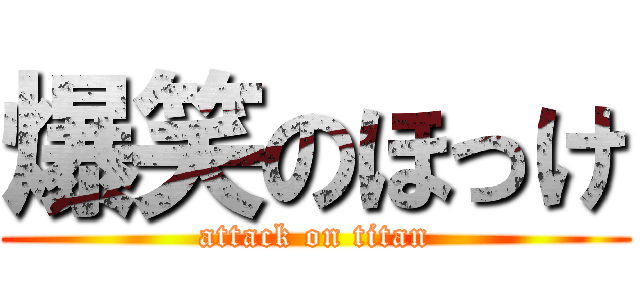 爆笑のほっけ
attack on titan